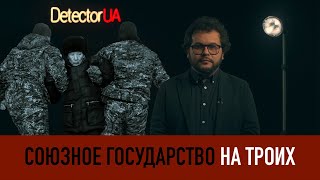 DetectorUA

СОЮЗНОЕ ГОСУДАРСТВО НА ТРОИХ